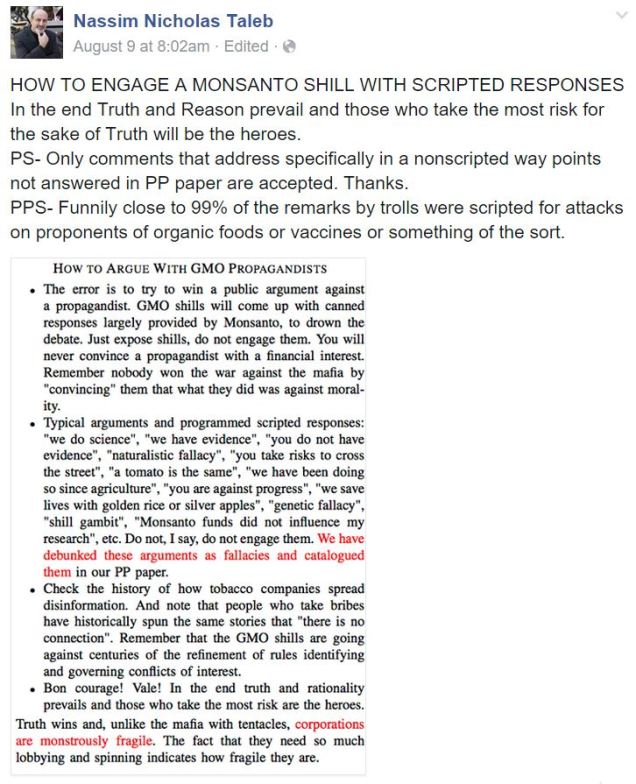 Nassim Nicholas Taleb
August 9 at 8:02am · Edited ·

HOW TO ENGAGE A MONSANTO SHILL WITH SCRIPTED RESPONSES
In the end Truth and Reason prevail and those who take the most risk for the sake of Truth will be the heroes.
PS- Only comments that address specifically in a nonscripted way points not answered in PP paper are accepted. Thanks.
PPS- Funnily close to 99% of the remarks by trolls were scripted for attacks on proponents of organic foods or vaccines or something of the sort.

HOW TO ARGUE WITH GMO PROPAGANDISTS

• The error is to try to win a public argument against a propagandist. GMO shills will come up with canned responses largely provided by Monsanto, to drown the debate. Just expose shills, do not engage them. You will never convince a propagandist with a financial interest. Remember nobody won the war against the mafia by "convincing" them that what they did was against morality.
• Typical arguments and programmed scripted responses: "we do science", "we have evidence", "you do not have evidence", "naturalistic fallacy", "you take risks to cross the street", "a tomato is the same", "we have been doing so since agriculture", "you are against progress", "we save lives with golden rice or silver apples", "genetic fallacy", "shill gambit", "Monsanto funds did not influence my research", etc. Do not, I say, do not engage them. We have debunked these arguments as fallacies and catalogued them in our PP paper.
• Check the history of how tobacco companies spread disinformation. And note that people who take bribes have historically spun the same stories that "there is no connection". Remember that the GMO shills are going against centuries of the refinement of rules identifying and governing conflicts of interest.
• Bon courage! Vale! In the end truth and rationality prevails and those who take the most risk are the heroes.

Truth wins and, unlike the mafia with tentacles, corporations are monstrously fragile. The fact that they need so much lobbying and spinning indicates how fragile they are.